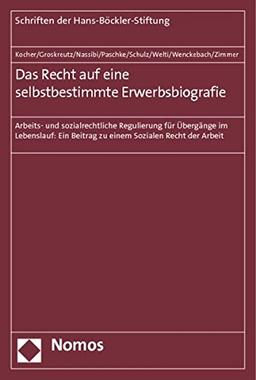 Schriften der Hans-Böckler-Stiftung

Kocher/Groskreutz/Nassibi/Paschke/Schulz/Welti/Wenckebach/Zimmer

Das Recht auf eine selbstbestimmte Erwerbsbiografie

Arbeits- und sozialrechtliche Regulierung für Übergänge im Lebenslauf: Ein Beitrag zu einem Sozialen Recht der Arbeit

Nomos